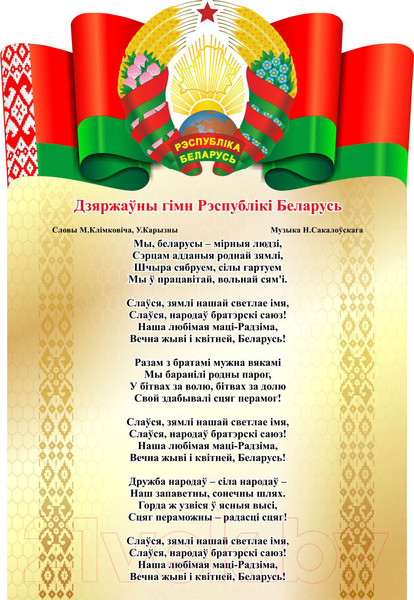 РЭСПУБЛІКА БЕЛАРУСЬ

Дзяржаўны гімн Рэспублікі Беларусь

Словы М.Клімковіча, У.Карызны

Музыка Н.Сакалоўскага

Мы, беларусы – мірныя людзі,
Сэрцам адданыя роднай зямлі,
Шчыра сябруем, сілы гартуем
Мы ў працавітай, вольнай сям'і.

Слаўся, зямлі нашай светлае імя,
Слаўся, народаў братэрскі саюз!
Наша любімая маці-Радзіма,
Вечна жыві і квітней, Беларусь!

Разам з братамі мужна вякамі
Мы баранілі родны парог,
У бітвах за волю, бітвах за долю
Свой здабывалі сцяг перамог!

Слаўся, зямлі нашай светлае імя,
Слаўся, народаў братэрскі саюз!
Наша любімая маці-Радзіма,
Вечна жыві і квітней, Беларусь!

Дружба народаў – сіла народаў –
Наш запаветны, сонечны шлях.
Горда ж узвіся ў ясныя высі,
Сцяг пераможны – радасці сцяг!

Слаўся, зямлі нашай светлае імя,
Слаўся, народаў братэрскі саюз!
Наша любімая маці-Радзіма,
Вечна жыві і квітней, Беларусь!

21vek.by